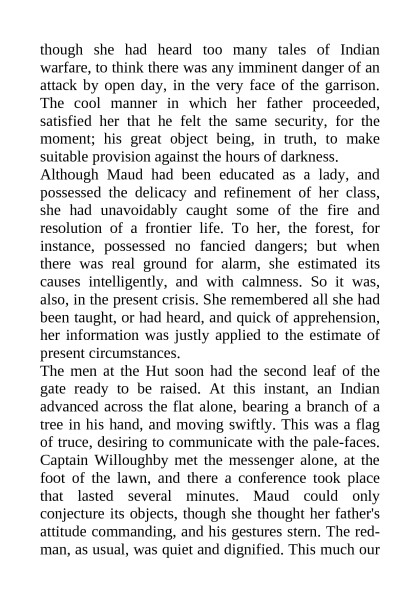 though she had heard too many tales of Indian warfare, to think there was any imminent danger of an attack by open day, in the very face of the garrison. The cool manner in which her father proceeded, satisfied her that he felt the same security, for the moment; his great object being, in truth, to make suitable provision against the hours of darkness.

Although Maud had been educated as a lady, and possessed the delicacy and refinement of her class, she had unavoidably caught some of the fire and resolution of a frontier life. To her, the forest, for instance, possessed no fancied dangers; but when there was real ground for alarm, she estimated its causes intelligently, and with calmness. So it was, also, in the present crisis. She remembered all she had been taught, or had heard, and quick of apprehension, her information was justly applied to the estimate of present circumstances.

The men at the Hut soon had the second leaf of the gate ready to be raised. At this instant, an Indian advanced across the flat alone, bearing a branch of a tree in his hand, and moving swiftly. This was a flag of truce, desiring to communicate with the pale-faces. Captain Willoughby met the messenger alone, at the foot of the lawn, and there a conference took place that lasted several minutes. Maud could only conjecture its objects, though she thought her father's attitude commanding, and his gestures stern. The red-man, as usual, was quiet and dignified. This much our